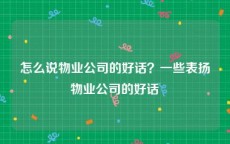 怎么说物业公司的好话？一些表扬物业公司的好话